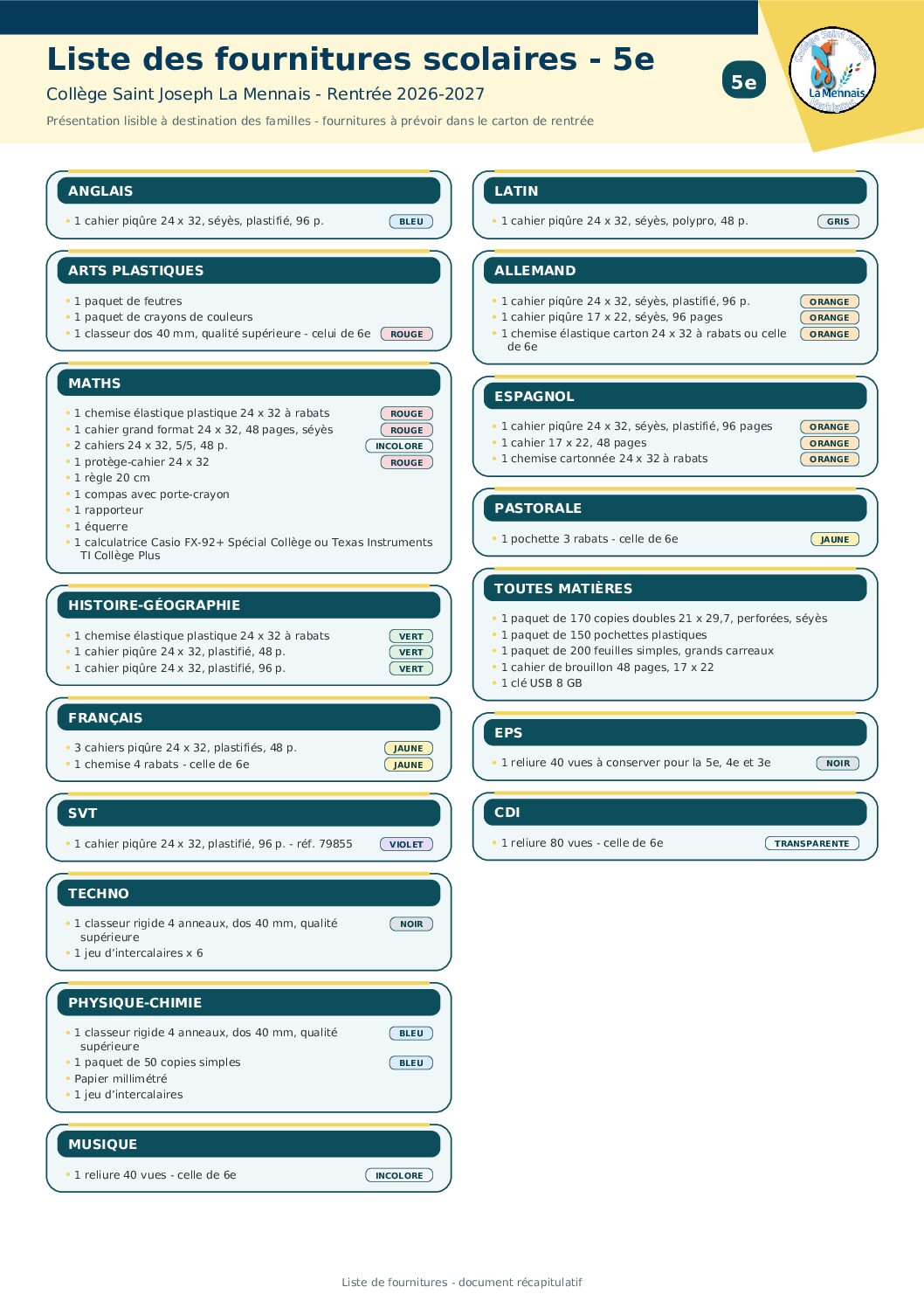 Liste des fournitures scolaires - 5e

Collège Saint Joseph La Mennais - Rentrée 2026-2027

Présentation lisible à destination des familles - fournitures à prévoir dans le carton de rentrée

5e

La Mennais

ANGLAIS

• 1 cahier piqûre 24 x 32, séyès, plastifié, 96 p. BLEU

ARTS PLASTIQUES

• 1 paquet de feutres
• 1 paquet de crayons de couleurs
• 1 classeur dos 40 mm, qualité supérieure - celui de 6e ROUGE

MATHS

• 1 chemise élastique plastique 24 x 32 à rabats ROUGE
• 1 cahier grand format 24 x 32, 48 pages, séyès ROUGE
• 2 cahiers 24 x 32, 5/5, 48 p. INCOLORE
• 1 protège-cahier 24 x 32 ROUGE
• 1 règle 20 cm
• 1 compas avec porte-crayon
• 1 rapporteur
• 1 équerre
• 1 calculatrice Casio FX-92+ Spécial Collège ou Texas Instruments TI Collège Plus

HISTOIRE-GÉOGRAPHIE

• 1 chemise élastique plastique 24 x 32 à rabats VERT
• 1 cahier piqûre 24 x 32, plastifié, 48 p. VERT
• 1 cahier piqûre 24 x 32, plastifié, 96 p. VERT

FRANÇAIS

• 3 cahiers piqûre 24 x 32, plastifiés, 48 p. JAUNE
• 1 chemise 4 rabats - celle de 6e JAUNE

SVT

• 1 cahier piqûre 24 x 32, plastifié, 96 p. - réf. 79855 VIOLET

TECHNO

• 1 classeur rigide 4 anneaux, dos 40 mm, qualité supérieure NOIR
• 1 jeu d'intercalaires x 6

PHYSIQUE-CHIMIE

• 1 classeur rigide 4 anneaux, dos 40 mm, qualité supérieure BLEU
• 1 paquet de 50 copies simples BLEU
• Papier millimétré
• 1 jeu d'intercalaires

MUSIQUE

• 1 reliure 40 vues - celle de 6e INCOLORE

LATIN

• 1 cahier piqûre 24 x 32, séyès, polypro, 48 p. GRIS

ALLEMAND

• 1 cahier piqûre 24 x 32, séyès, plastifié, 96 p. ORANGE
• 1 cahier piqûre 17 x 22, séyès, 96 pages ORANGE
• 1 chemise élastique carton 24 x 32 à rabats ou celle de 6e ORANGE

ESPAGNOL

• 1 cahier piqûre 24 x 32, séyès, plastifié, 96 pages ORANGE
• 1 cahier 17 x 22, 48 pages ORANGE
• 1 chemise cartonnée 24 x 32 à rabats ORANGE

PASTORALE

• 1 pochette 3 rabats - celle de 6e JAUNE

TOUTES MATIÈRES

• 1 paquet de 170 copies doubles 21 x 29,7, perforées, séyès
• 1 paquet de 150 pochettes plastiques
• 1 paquet de 200 feuilles simples, grands carreaux
• 1 cahier de brouillon 48 pages, 17 x 22
• 1 clé USB 8 GB

EPS

• 1 reliure 40 vues à conserver pour la 5e, 4e et 3e NOIR

CDI

• 1 reliure 80 vues - celle de 6e TRANSPARENTE

Liste de fournitures - document récapitulatif